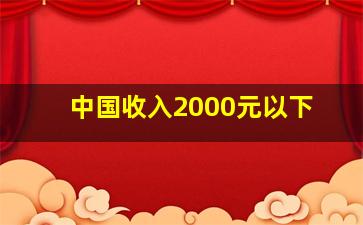 中国收入2000元以下